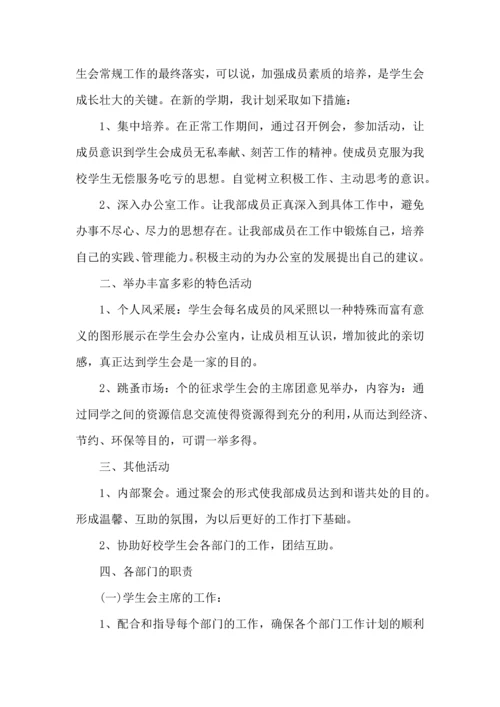 生会常规工作的最终落实，可以说，加强成员素质的培养，是学生会成长壮大的关键。在新的学期，我计划采取如下措施：

1、集中培养。在正常工作期间，通过召开例会，参加活动，让成员意识到学生会成员无私奉献、刻苦工作的精神。使成员克服为我校学生无偿服务吃亏的思想。自觉树立积极工作、主动思考的意识。

2、深入办公室工作。让我部成员正真深入到具体工作中，避免办事不尽心、尽力的思想存在。让我部成员在工作中锻炼自己，培养自己的实践、管理能力。积极主动的为办公室的发展提出自己的建议。

二、举办丰富多彩的特色活动

1、个人风采展：学生会每名成员的风采照以一种特殊而富有意义的图形展示在学生会办公室内，让成员相互认识，增加彼此的亲切感，真正达到学生会是一家的目的。

2、跳蚤市场：个的征求学生会的主席团意见举办，内容为：通过同学之间的资源信息交流使得资源得到充分的利用，从而达到经济、节约、环保等目的，可谓一举多得。

三、其他活动

1、内部聚会。通过聚会的形式使我部成员达到和谐共处的目的。形成温馨、互助的氛围，为以后更好的工作打下基础。

2、协助好校学生会各部门的工作，团结互助。

四、各部门的职责

(一)学生会主席的工作：

1、配合和指导每个部门的工作，确保各个部门工作计划的顺利